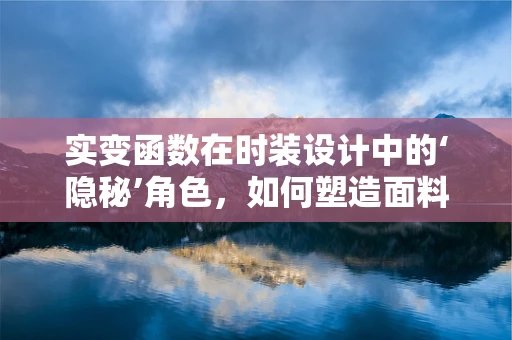 实变函数在时装设计中的‘隐秘’角色，如何塑造面料